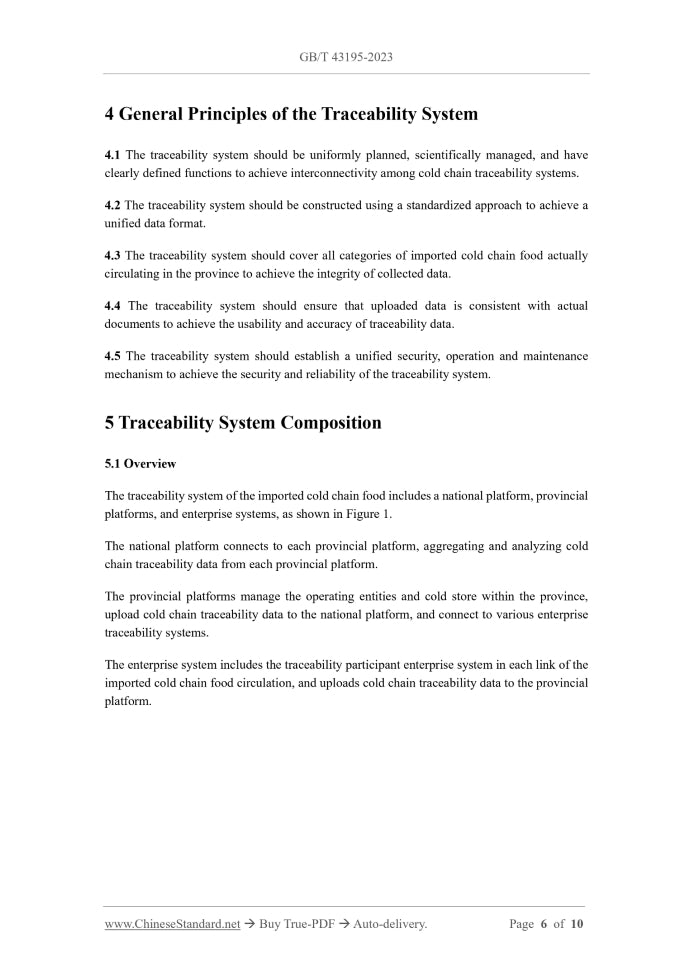 GB/T 43195-2023

4 General Principles of the Traceability System

4.1 The traceability system should be uniformly planned, scientifically managed, and have clearly defined functions to achieve interconnectivity among cold chain traceability systems.

4.2 The traceability system should be constructed using a standardized approach to achieve a unified data format.

4.3 The traceability system should cover all categories of imported cold chain food actually circulating in the province to achieve the integrity of collected data.

4.4 The traceability system should ensure that uploaded data is consistent with actual documents to achieve the usability and accuracy of traceability data.

4.5 The traceability system should establish a unified security, operation and maintenance mechanism to achieve the security and reliability of the traceability system.

5 Traceability System Composition

5.1 Overview

The traceability system of the imported cold chain food includes a national platform, provincial platforms, and enterprise systems, as shown in Figure 1.

The national platform connects to each provincial platform, aggregating and analyzing cold chain traceability data from each provincial platform.

The provincial platforms manage the operating entities and cold store within the province, upload cold chain traceability data to the national platform, and connect to various enterprise traceability systems.

The enterprise system includes the traceability participant enterprise system in each link of the imported cold chain food circulation, and uploads cold chain traceability data to the provincial platform.

www.ChineseStandard.net → Buy True-PDF → Auto-delivery.

Page 6 of 10